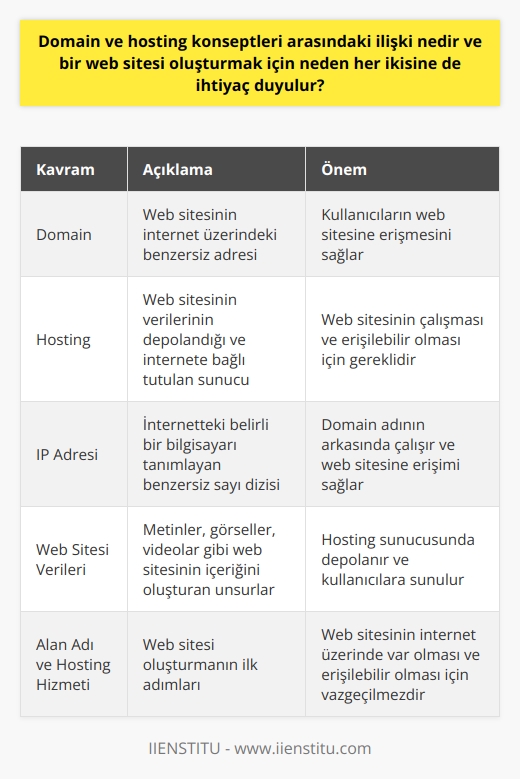 Domain ve hosting konseptleri arasındaki ilişki nedir ve bir web sitesi oluşturmak için neden her ikisine de ihtiyaç duyulur?

| Kavram | Açıklama | Önem |
|---|---|---|
| Domain | Web sitesinin internet üzerindeki benzersiz adresi | Kullanıcıların web sitesine erişmesini sağlar |
| Hosting | Web sitesinin verilerinin depolandığı ve internete bağlı tutulan sunucu | Web sitesinin çalışması ve erişilebilir olması için gereklidir |
| IP Adresi | İnternetteki belirli bir bilgisayarı tanımlayan benzersiz sayı dizisi | Domain adının arkasında çalışır ve web sitesine erişimi sağlar |
| Web Sitesi Verileri | Metinler, görseller, videolar gibi web sitesinin içeriğini oluşturan unsurlar | Hosting sunucusunda depolanır ve kullanıcılara sunulur |
| Alan Adı ve Hosting Hizmeti | Web sitesi oluşturmanın ilk adımları | Web sitesinin internet üzerinde var olması ve erişilebilir olması için vazgeçilmezdir |

IIENSTITU - www.iienstitu.com